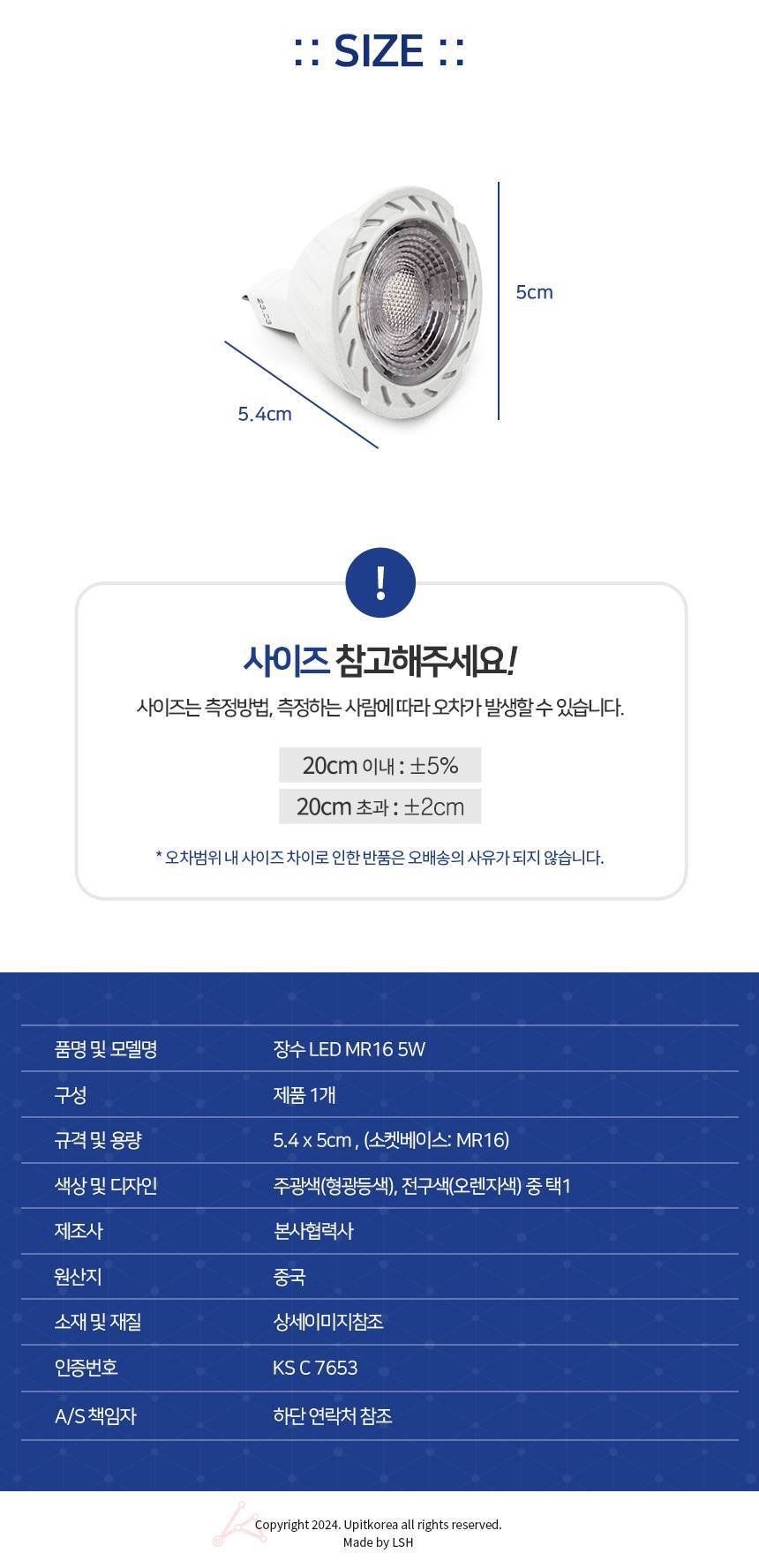 :: SIZE ::

5cm

5.4cm

!

사이즈 참고해주세요!

사이즈는 측정방법, 측정하는 사람에 따라 오차가 발생할 수 있습니다.

20cm 이내 : ±5%

20cm 초과 : ±2cm

* 오차범위 내 사이즈 차이로 인한 반품은 오배송의 사유가 되지 않습니다.

| 품명 및 모델명 | 장수 LED MR16 5W |
|---|---|
| 구성 | 제품 1개 |
| 규격 및 용량 | 5.4 x 5cm , (소켓베이스: MR16) |
| 색상 및 디자인 | 주광색(형광등색), 전구색(오렌지색) 중 택1 |
| 제조사 | 본사협력사 |
| 원산지 | 중국 |
| 소재 및 재질 | 상세이미지참조 |
| 인증번호 | KS C 7653 |
| A/S 책임자 | 하단 연락처 참조 |

Copyright 2024. Upitkorea all rights reserved.
Made by LSH